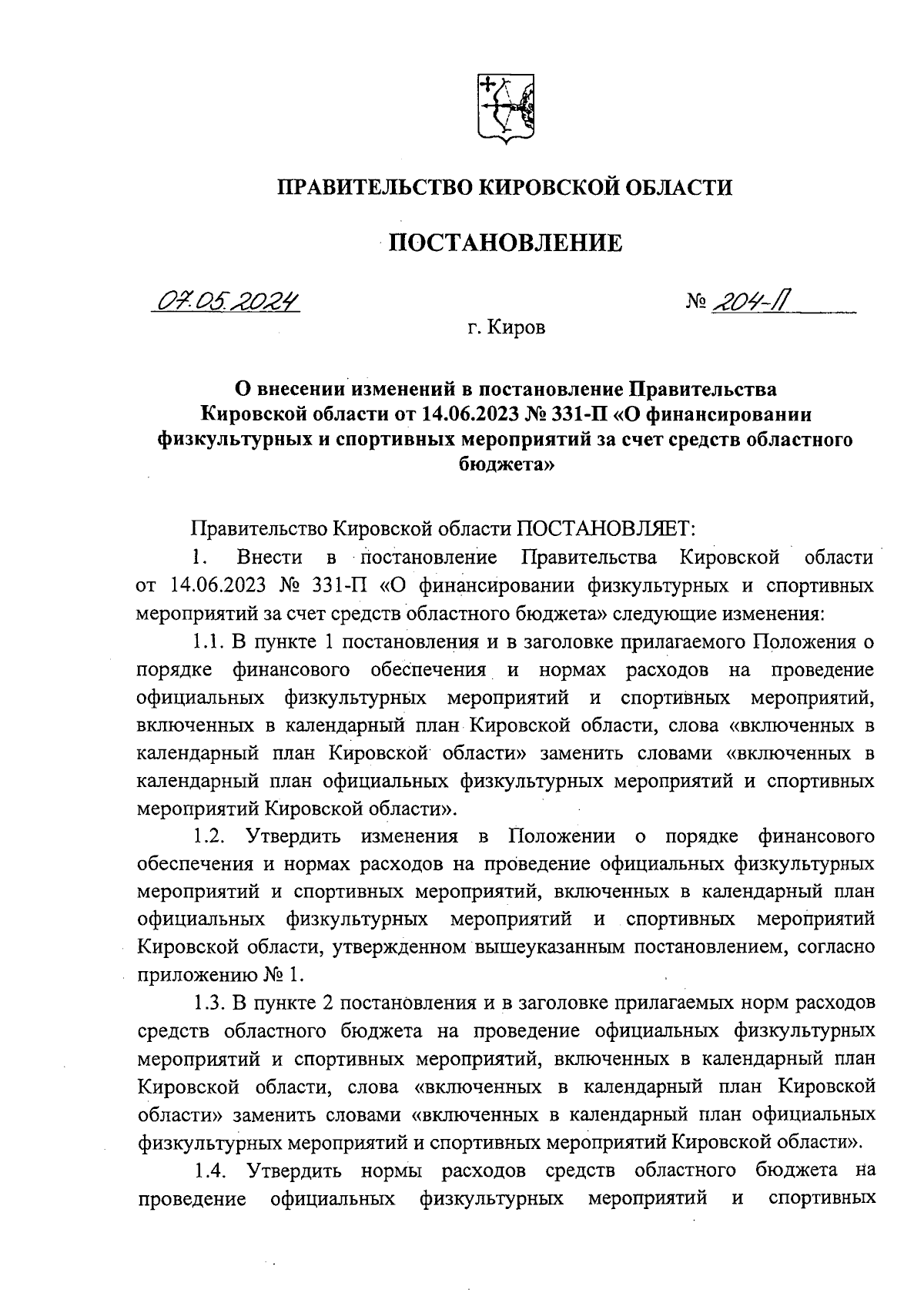 ПРАВИТЕЛЬСТВО КИРОВСКОЙ ОБЛАСТИ

ПОСТАНОВЛЕНИЕ

07.05.2024 № 204-П

г. Киров

О внесении изменений в постановление Правительства Кировской области от 14.06.2023 № 331-П «О финансировании физкультурных и спортивных мероприятий за счет средств областного бюджета»

Правительство Кировской области ПОСТАНОВЛЯЕТ:

1. Внести в постановление Правительства Кировской области от 14.06.2023 № 331-П «О финансировании физкультурных и спортивных мероприятий за счет средств областного бюджета» следующие изменения:

1.1. В пункте 1 постановления и в заголовке прилагаемого Положения о порядке финансового обеспечения и нормах расходов на проведение официальных физкультурных мероприятий и спортивных мероприятий, включенных в календарный план Кировской области, слова «включенных в календарный план Кировской области» заменить словами «включенных в календарный план официальных физкультурных мероприятий и спортивных мероприятий Кировской области».

1.2. Утвердить изменения в Положении о порядке финансового обеспечения и нормах расходов на проведение официальных физкультурных мероприятий и спортивных мероприятий, включенных в календарный план официальных физкультурных мероприятий и спортивных мероприятий Кировской области, утвержденном вышеуказанным постановлением, согласно приложению № 1.

1.3. В пункте 2 постановления и в заголовке прилагаемых норм расходов средств областного бюджета на проведение официальных физкультурных мероприятий и спортивных мероприятий, включенных в календарный план Кировской области, слова «включенных в календарный план Кировской области» заменить словами «включенных в календарный план официальных физкультурных мероприятий и спортивных мероприятий Кировской области».

1.4. Утвердить нормы расходов средств областного бюджета на проведение официальных физкультурных мероприятий и спортивных